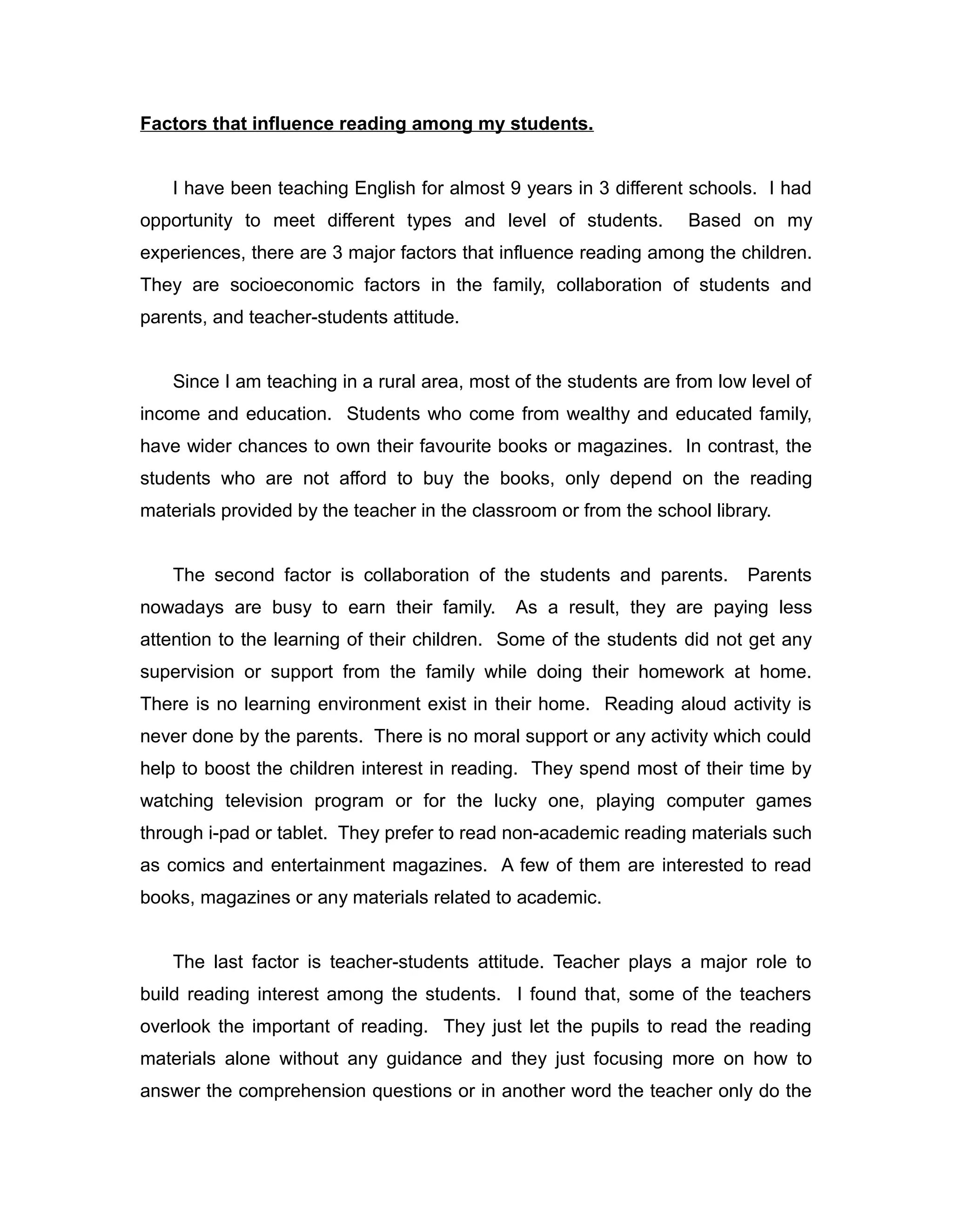 Factors that influence reading among my students.

I have been teaching English for almost 9 years in 3 different schools. I had opportunity to meet different types and level of students. Based on my experiences, there are 3 major factors that influence reading among the children. They are socioeconomic factors in the family, collaboration of students and parents, and teacher-students attitude.

Since I am teaching in a rural area, most of the students are from low level of income and education. Students who come from wealthy and educated family, have wider chances to own their favourite books or magazines. In contrast, the students who are not afford to buy the books, only depend on the reading materials provided by the teacher in the classroom or from the school library.

The second factor is collaboration of the students and parents. Parents nowadays are busy to earn their family. As a result, they are paying less attention to the learning of their children. Some of the students did not get any supervision or support from the family while doing their homework at home. There is no learning environment exist in their home. Reading aloud activity is never done by the parents. There is no moral support or any activity which could help to boost the children interest in reading. They spend most of their time by watching television program or for the lucky one, playing computer games through i-pad or tablet. They prefer to read non-academic reading materials such as comics and entertainment magazines. A few of them are interested to read books, magazines or any materials related to academic.

The last factor is teacher-students attitude. Teacher plays a major role to build reading interest among the students. I found that, some of the teachers overlook the important of reading. They just let the pupils to read the reading materials alone without any guidance and they just focusing more on how to answer the comprehension questions or in another word the teacher only do the